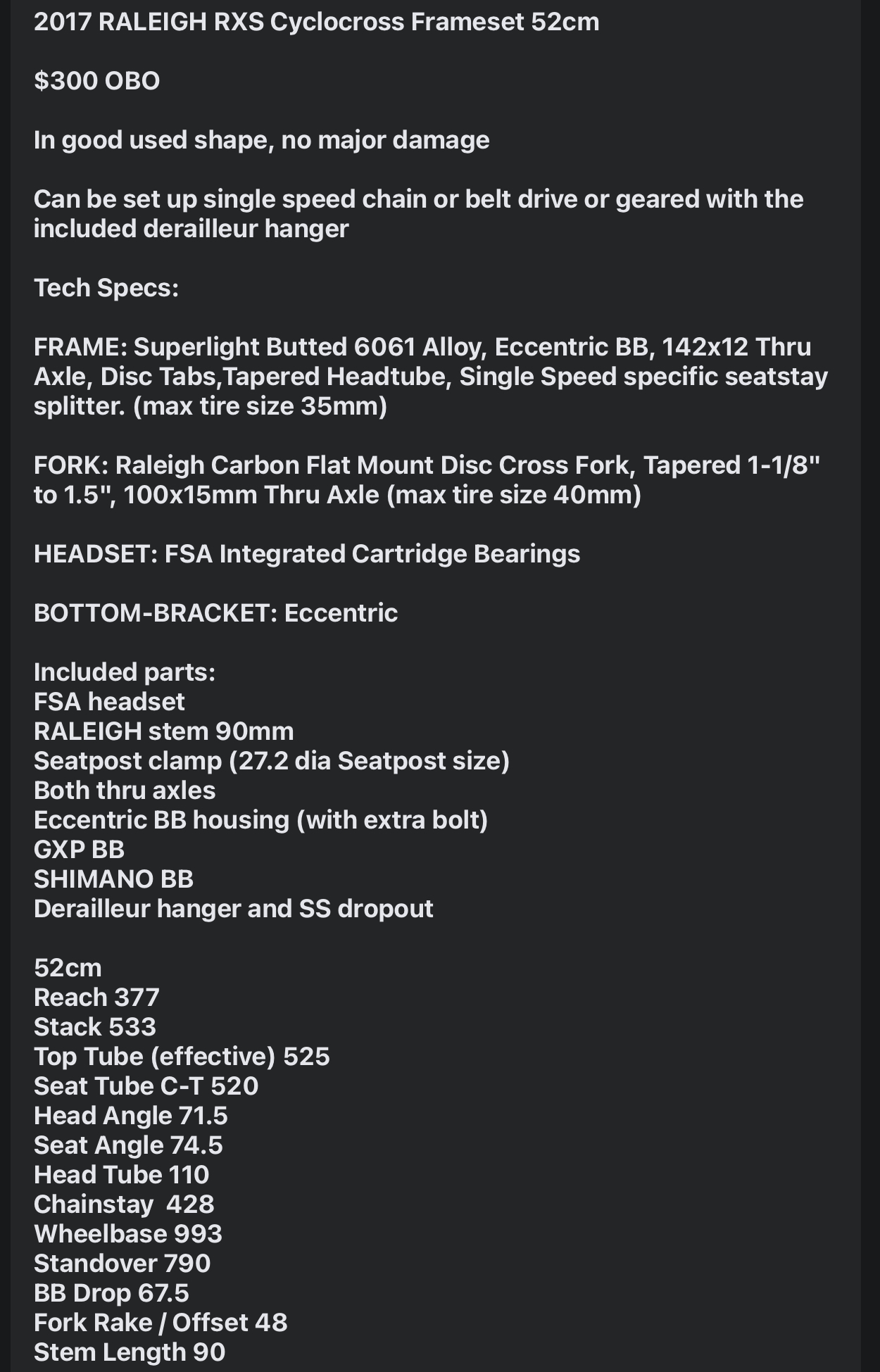 2017 RALEIGH RXS Cyclocross Frameset 52cm

$300 OBO

In good used shape, no major damage

Can be set up single speed chain or belt drive or geared with the included derailleur hanger

Tech Specs:

FRAME: Superlight Butted 6061 Alloy, Eccentric BB, 142x12 Thru Axle, Disc Tabs,Tapered Headtube, Single Speed specific seatstay splitter. (max tire size 35mm)

FORK: Raleigh Carbon Flat Mount Disc Cross Fork, Tapered 1-1/8" to 1.5", 100x15mm Thru Axle (max tire size 40mm)

HEADSET: FSA Integrated Cartridge Bearings

BOTTOM-BRACKET: Eccentric

Included parts:
FSA headset
RALEIGH stem 90mm
Seatpost clamp (27.2 dia Seatpost size)
Both thru axles
Eccentric BB housing (with extra bolt)
GXP BB
SHIMANO BB
Derailleur hanger and SS dropout

52cm
Reach 377
Stack 533
Top Tube (effective) 525
Seat Tube C-T 520
Head Angle 71.5
Seat Angle 74.5
Head Tube 110
Chainstay 428
Wheelbase 993
Standover 790
BB Drop 67.5
Fork Rake / Offset 48
Stem Length 90